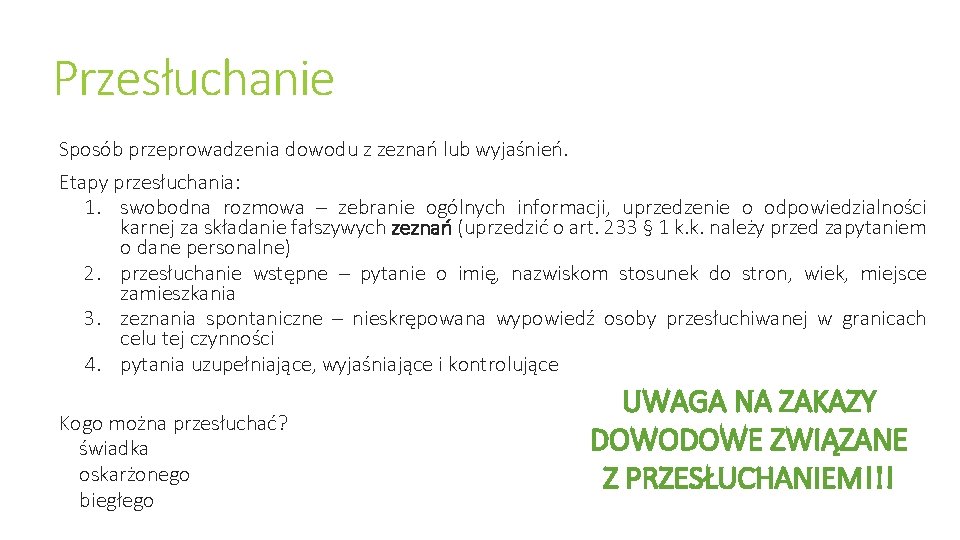 Przesłuchanie

Sposób przeprowadzenia dowodu z zeznań lub wyjaśnień.

Etapy przesłuchania:
1. swobodna rozmowa – zebranie ogólnych informacji, uprzedzenie o odpowiedzialności karnej za składanie fałszywych zeznań (uprzedzić o art. 233 § 1 k.k. należy przed zapytaniem o dane personalne)
2. przesłuchanie wstępne – pytanie o imię, nazwiskom stosunek do stron, wiek, miejsce zamieszkania
3. zeznania spontaniczne – nieskrępowana wypowiedź osoby przesłuchiwanej w granicach celu tej czynności
4. pytania uzupełniające, wyjaśniające i kontrolujące

Kogo można przesłuchać?
świadka
oskarżonego
biegłego

UWAGA NA ZAKAZY DOWODOWE ZWIĄZANE Z PRZESŁUCHANIEM!!!